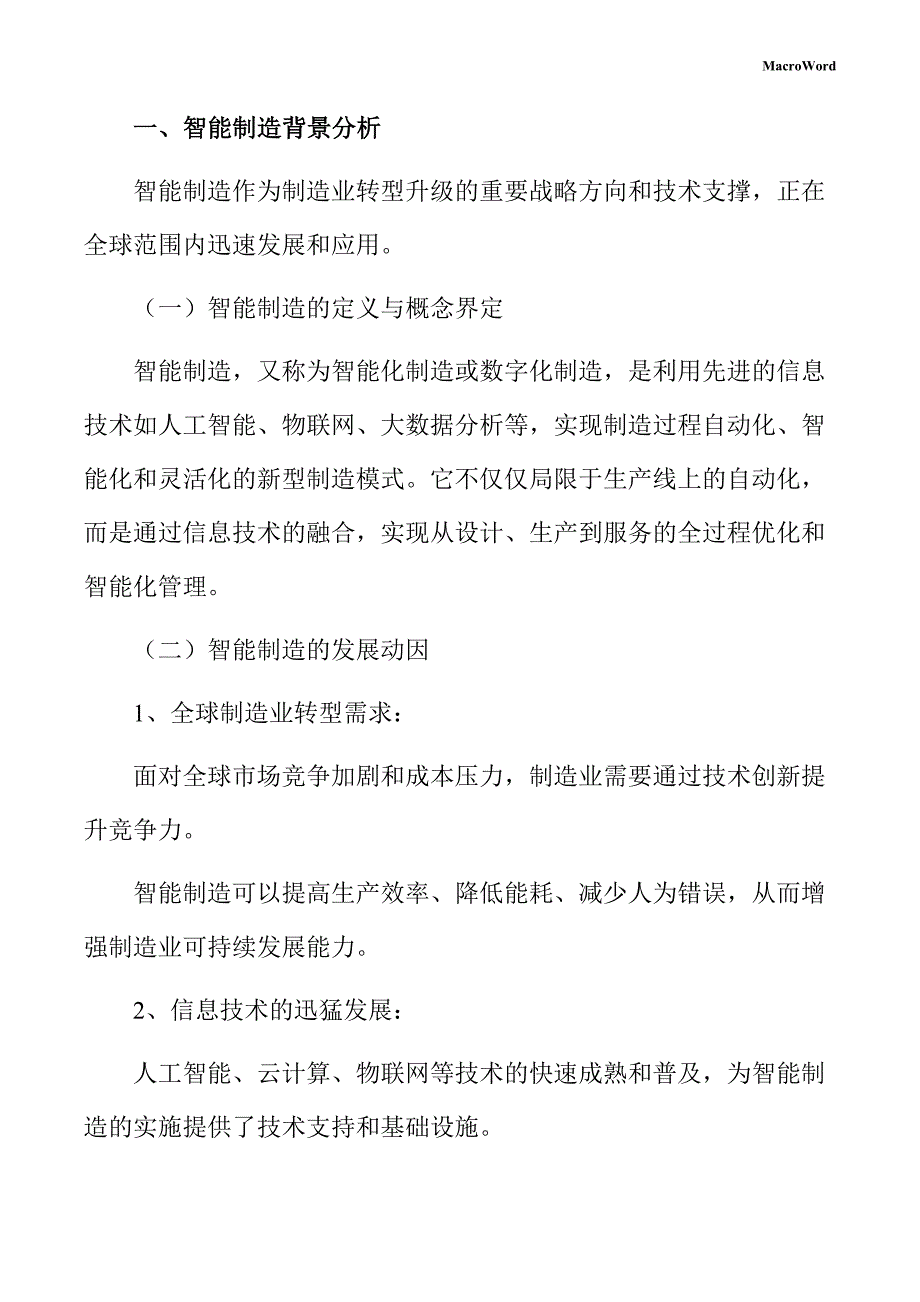 MacroWord

一、智能制造背景分析

智能制造作为制造业转型升级的重要战略方向和技术支撑，正在全球范围内迅速发展和应用。

（一）智能制造的定义与概念界定

智能制造，又称为智能化制造或数字化制造，是利用先进的信息技术如人工智能、物联网、大数据分析等，实现制造过程自动化、智能化和灵活化的新型制造模式。它不仅仅局限于生产线上的自动化，而是通过信息技术的融合，实现从设计、生产到服务的全过程优化和智能化管理。

（二）智能制造的发展动因

1、全球制造业转型需求：

面对全球市场竞争加剧和成本压力，制造业需要通过技术创新提升竞争力。

智能制造可以提高生产效率、降低能耗、减少人为错误，从而增强制造业可持续发展能力。

2、信息技术的迅猛发展：

人工智能、云计算、物联网等技术的快速成熟和普及，为智能制造的实施提供了技术支持和基础设施。